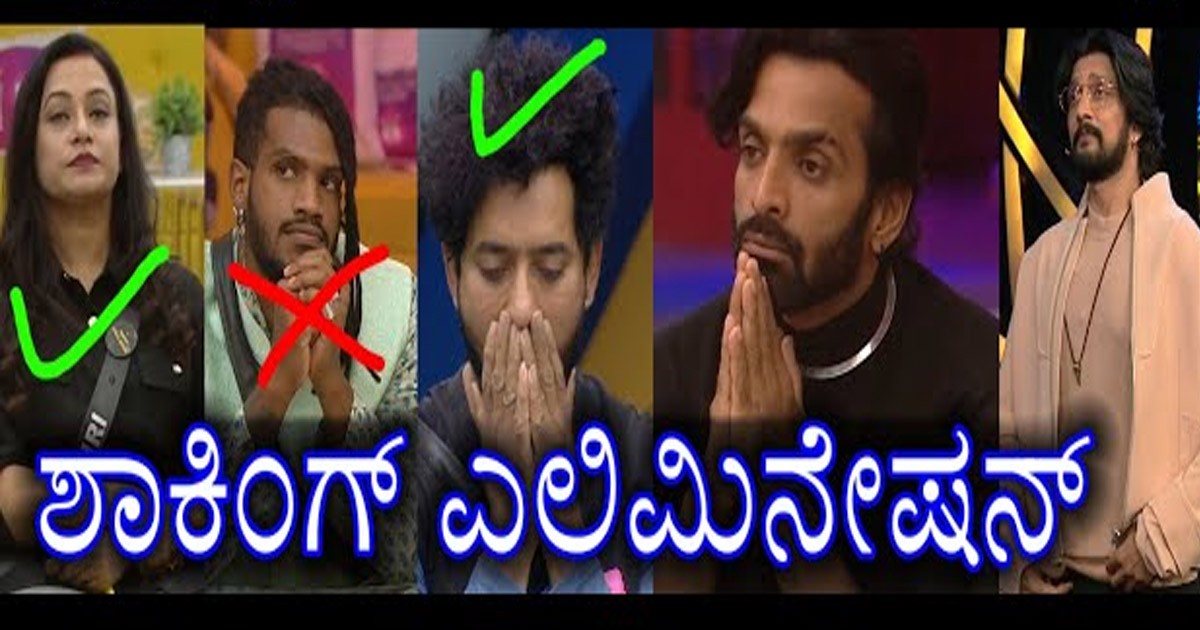 ಶಾಕಿಂಗ್ ಎಲಿಮಿನೇಷನ್